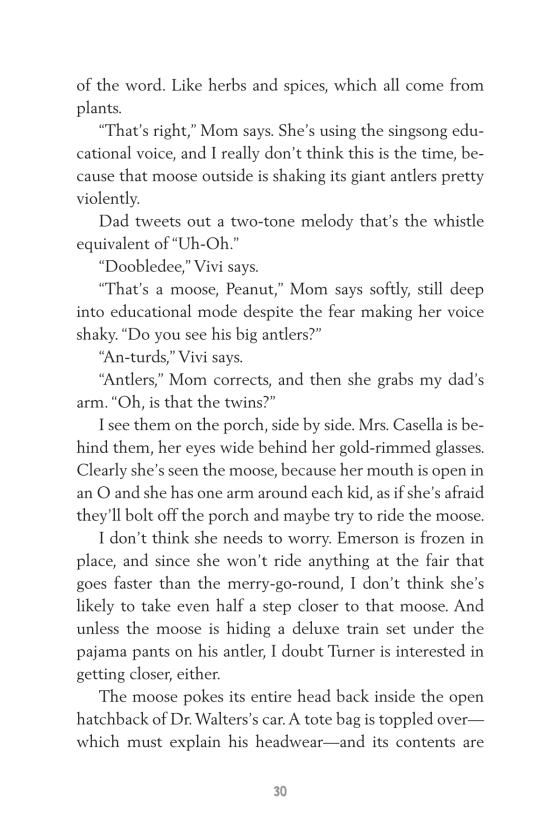 of the word. Like herbs and spices, which all come from plants.

“That’s right,” Mom says. She’s using the singsong educational voice, and I really don’t think this is the time, because that moose outside is shaking its giant antlers pretty violently.

Dad tweets out a two-tone melody that’s the whistle equivalent of “Uh-Oh.”

“Doobledee,” Vivi says.

“That’s a moose, Peanut,” Mom says softly, still deep into educational mode despite the fear making her voice shaky. “Do you see his big antlers?”

“An-turds,” Vivi says.

“Antlers,” Mom corrects, and then she grabs my dad’s arm. “Oh, is that the twins?”

I see them on the porch, side by side. Mrs. Casella is behind them, her eyes wide behind her gold-rimmed glasses. Clearly she’s seen the moose, because her mouth is open in an O and she has one arm around each kid, as if she’s afraid they’ll bolt off the porch and maybe try to ride the moose.

I don’t think she needs to worry. Emerson is frozen in place, and since she won’t ride anything at the fair that goes faster than the merry-go-round, I don’t think she’s likely to take even half a step closer to that moose. And unless the moose is hiding a deluxe train set under the pajama pants on his antler, I doubt Turner is interested in getting closer, either.

The moose pokes its entire head back inside the open hatchback of Dr. Walters’s car. A tote bag is toppled over—which must explain his headwear—and its contents are

30